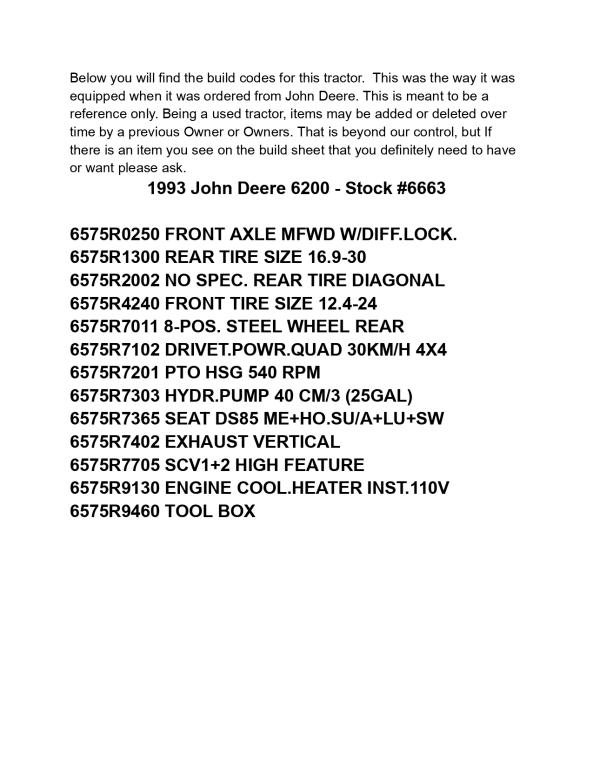 Below you will find the build codes for this tractor. This was the way it was equipped when it was ordered from John Deere. This is meant to be a reference only. Being a used tractor, items may be added or deleted over time by a previous Owner or Owners. That is beyond our control, but If there is an item you see on the build sheet that you definitely need to have or want please ask.

1993 John Deere 6200 - Stock #6663

6575R0250 FRONT AXLE MFWD W/DIFF.LOCK.
6575R1300 REAR TIRE SIZE 16.9-30
6575R2002 NO SPEC. REAR TIRE DIAGONAL
6575R4240 FRONT TIRE SIZE 12.4-24
6575R7011 8-POS. STEEL WHEEL REAR
6575R7102 DRIVET.POWR.QUAD 30KM/H 4X4
6575R7201 PTO HSG 540 RPM
6575R7303 HYDR.PUMP 40 CM/3 (25GAL)
6575R7365 SEAT DS85 ME+HO.SU/A+LU+SW
6575R7402 EXHAUST VERTICAL
6575R7705 SCV1+2 HIGH FEATURE
6575R9130 ENGINE COOL.HEATER INST.110V
6575R9460 TOOL BOX